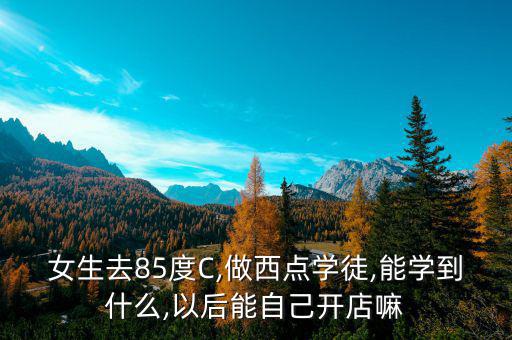 女生去85度C,做西点学徒,能学到什么,以后能自己开店嘛